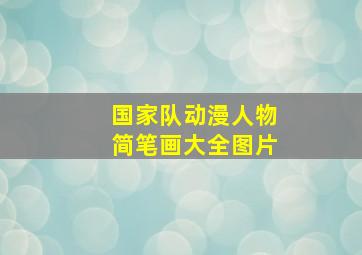 国家队动漫人物简笔画大全图片